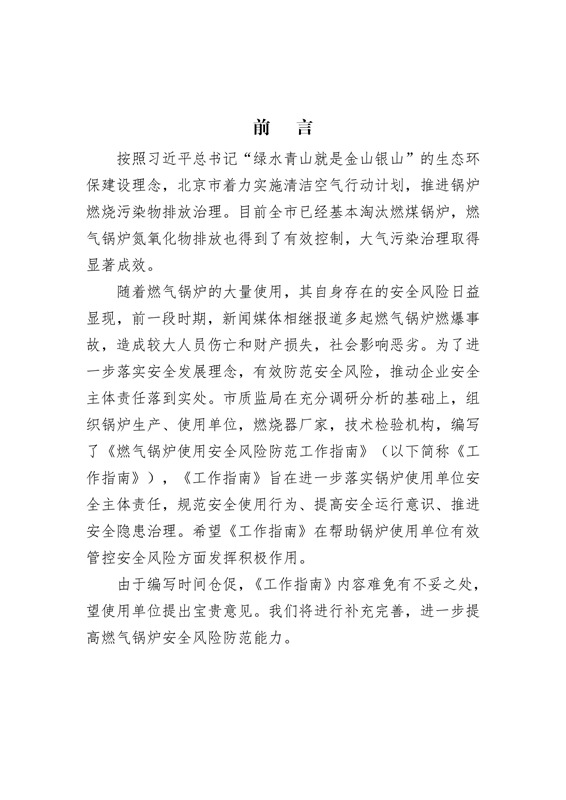 前　言

按照习近平总书记“绿水青山就是金山银山”的生态环保建设理念，北京市着力实施清洁空气行动计划，推进锅炉燃烧污染物排放治理。目前全市已经基本淘汰燃煤锅炉，燃气锅炉氮氧化物排放也得到了有效控制，大气污染治理取得显著成效。

随着燃气锅炉的大量使用，其自身存在的安全风险日益显现，前一段时期，新闻媒体相继报道多起燃气锅炉燃爆事故，造成较大人员伤亡和财产损失，社会影响恶劣。为了进一步落实安全发展理念，有效防范安全风险，推动企业安全主体责任落到实处。市质监局在充分调研分析的基础上，组织锅炉生产、使用单位，燃烧器厂家，技术检验机构，编写了《燃气锅炉使用安全风险防范工作指南》（以下简称《工作指南》），《工作指南》旨在进一步落实锅炉使用单位安全主体责任，规范安全使用行为、提高安全运行意识、推进安全隐患治理。希望《工作指南》在帮助锅炉使用单位有效管控安全风险方面发挥积极作用。

由于编写时间仓促，《工作指南》内容难免有不妥之处，望使用单位提出宝贵意见。我们将进行补充完善，进一步提高燃气锅炉安全风险防范能力。